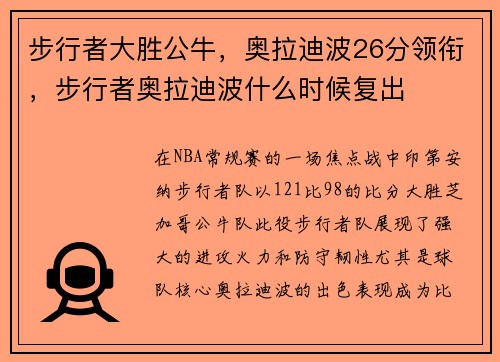 步行者大胜公牛，奥拉迪波26分领衔，步行者奥拉迪波什么时候复出

在NBA常规赛的一场焦点战中印第安纳步行者队以121比98的比分大胜芝加哥公牛队此役步行者队展现了强大的进攻火力和防守韧性尤其是球队核心奥拉迪波的出色表现成为比